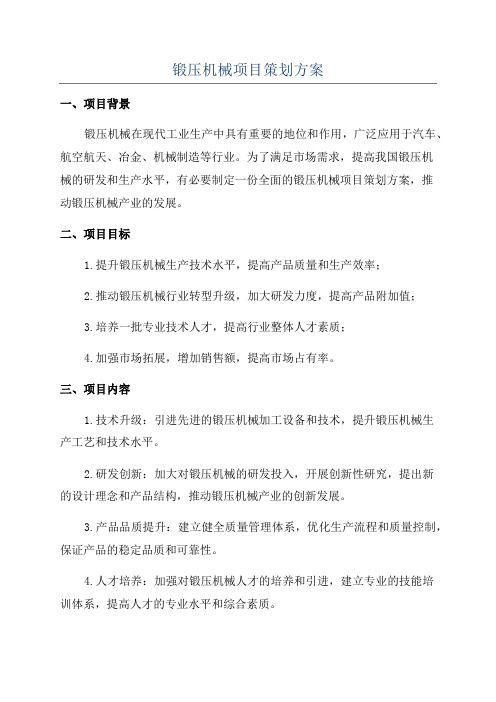 锻压机械项目策划方案

一、项目背景

锻压机械在现代工业生产中具有重要的地位和作用，广泛应用于汽车、航空航天、冶金、机械制造等行业。为了满足市场需求，提高我国锻压机械的研发和生产水平，有必要制定一份全面的锻压机械项目策划方案，推动锻压机械产业的发展。

二、项目目标

1.提升锻压机械生产技术水平，提高产品质量和生产效率；

2.推动锻压机械行业转型升级，加大研发力度，提高产品附加值；

3.培养一批专业技术人才，提高行业整体人才素质；

4.加强市场拓展，增加销售额，提高市场占有率。

三、项目内容

1.技术升级：引进先进的锻压机械加工设备和技术，提升锻压机械生产工艺和技术水平。

2.研发创新：加大对锻压机械的研发投入，开展创新性研究，提出新的设计理念和产品结构，推动锻压机械产业的创新发展。

3.产品品质提升：建立健全质量管理体系，优化生产流程和质量控制，保证产品的稳定品质和可靠性。

4.人才培养：加强对锻压机械人才的培养和引进，建立专业的技能培训体系，提高人才的专业水平和综合素质。